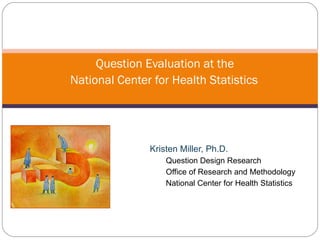 Question Evaluation at the
National Center for Health Statistics

Kristen Miller, Ph.D.
Question Design Research
Office of Research and Methodology
National Center for Health Statistics